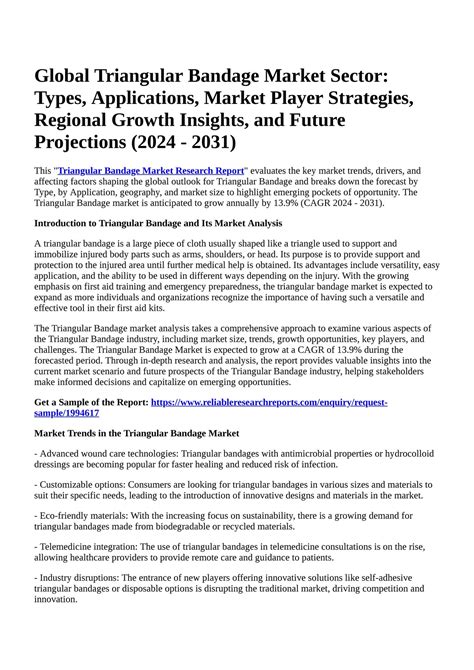 Global Triangular Bandage Market Sector: Types, Applications, Market Player Strategies, Regional Growth Insights, and Future Projections (2024 - 2031)

This "Triangular Bandage Market Research Report" evaluates the key market trends, drivers, and affecting factors shaping the global outlook for Triangular Bandage and breaks down the forecast by Type, by Application, geography, and market size to highlight emerging pockets of opportunity. The Triangular Bandage market is anticipated to grow annually by 13.9% (CAGR 2024 - 2031).

Introduction to Triangular Bandage and Its Market Analysis

A triangular bandage is a large piece of cloth usually shaped like a triangle used to support and immobilize injured body parts such as arms, shoulders, or head. Its purpose is to provide support and protection to the injured area until further medical help is obtained. Its advantages include versatility, easy application, and the ability to be used in different ways depending on the injury. With the growing emphasis on first aid training and emergency preparedness, the triangular bandage market is expected to expand as more individuals and organizations recognize the importance of having such a versatile and effective tool in their first aid kits.

The Triangular Bandage market analysis takes a comprehensive approach to examine various aspects of the Triangular Bandage industry, including market size, trends, growth opportunities, key players, and challenges. The Triangular Bandage Market is expected to grow at a CAGR of 13.9% during the forecasted period. Through in-depth research and analysis, the report provides valuable insights into the current market scenario and future prospects of the Triangular Bandage industry, helping stakeholders make informed decisions and capitalize on emerging opportunities.

Get a Sample of the Report: https://www.reliableresearchreports.com/enquiry/request-sample/1994617

Market Trends in the Triangular Bandage Market

- Advanced wound care technologies: Triangular bandages with antimicrobial properties or hydrocolloid dressings are becoming popular for faster healing and reduced risk of infection.

- Customizable options: Consumers are looking for triangular bandages in various sizes and materials to suit their specific needs, leading to the introduction of innovative designs and materials in the market.

- Eco-friendly materials: With the increasing focus on sustainability, there is a growing demand for triangular bandages made from biodegradable or recycled materials.

- Telemedicine integration: The use of triangular bandages in telemedicine consultations is on the rise, allowing healthcare providers to provide remote care and guidance to patients.

- Industry disruptions: The entrance of new players offering innovative solutions like self-adhesive triangular bandages or disposable options is disrupting the traditional market, driving competition and innovation.